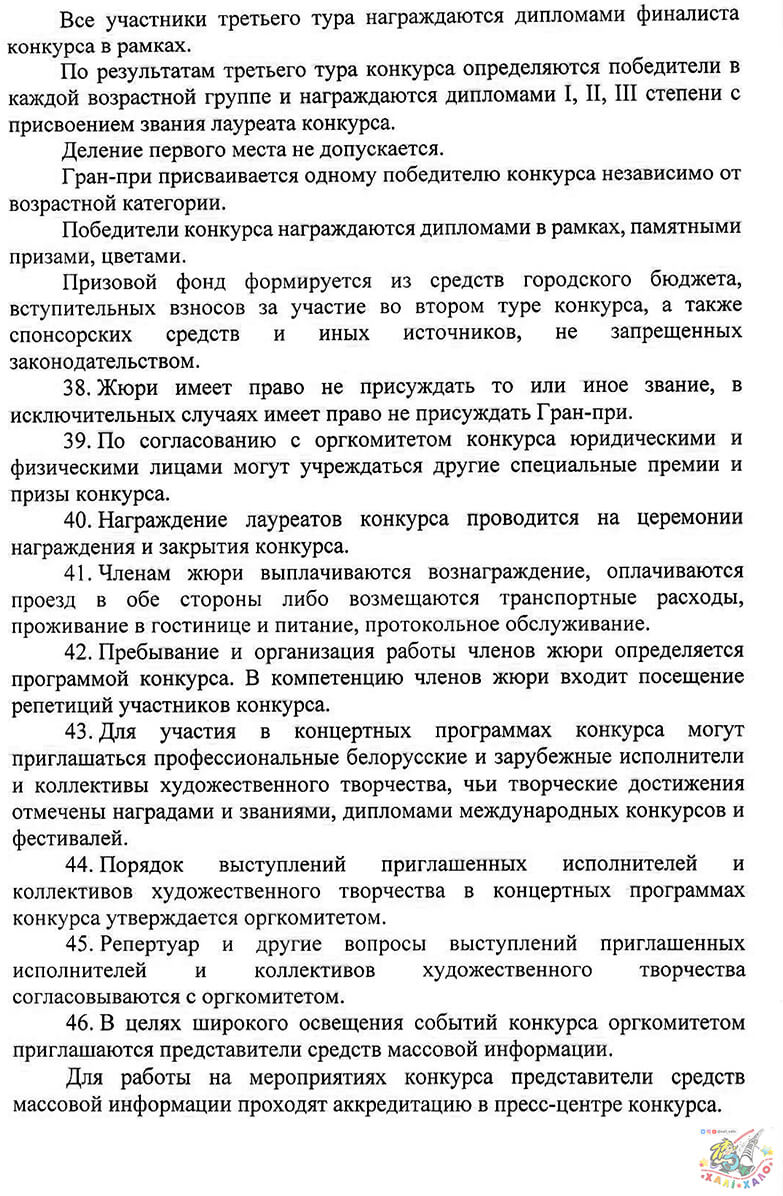 Все участники третьего тура награждаются дипломами финалиста конкурса в рамках.

По результатам третьего тура конкурса определяются победители в каждой возрастной группе и награждаются дипломами I, II, III степени с присвоением звания лауреата конкурса.

Деление первого места не допускается.

Гран-при присваивается одному победителю конкурса независимо от возрастной категории.

Победители конкурса награждаются дипломами в рамках, памятными призами, цветами.

Призовой фонд формируется из средств городского бюджета, вступительных взносов за участие во втором туре конкурса, а также спонсорских средств и иных источников, не запрещенных законодательством.

38. Жюри имеет право не присуждать то или иное звание, в исключительных случаях имеет право не присуждать Гран-при.

39. По согласованию с оргкомитетом конкурса юридическими и физическими лицами могут учреждаться другие специальные премии и призы конкурса.

40. Награждение лауреатов конкурса проводится на церемонии награждения и закрытия конкурса.

41. Членам жюри выплачиваются вознаграждение, оплачиваются проезд в обе стороны либо возмещаются транспортные расходы, проживание в гостинице и питание, протокольное обслуживание.

42. Пребывание и организация работы членов жюри определяется программой конкурса. В компетенцию членов жюри входит посещение репетиций участников конкурса.

43. Для участия в концертных программах конкурса могут приглашаться профессиональные белорусские и зарубежные исполнители и коллективы художественного творчества, чьи творческие достижения отмечены наградами и званиями, дипломами международных конкурсов и фестивалей.

44. Порядок выступлений приглашенных исполнителей и коллективов художественного творчества в концертных программах конкурса утверждается оргкомитетом.

45. Репертуар и другие вопросы выступлений приглашенных исполнителей и коллективов художественного творчества согласовываются с оргкомитетом.

46. В целях широкого освещения событий конкурса оргкомитетом приглашаются представители средств массовой информации.

Для работы на мероприятиях конкурса представители средств массовой информации проходят аккредитацию в пресс-центре конкурса.

ХАЛІ-ХАЛО